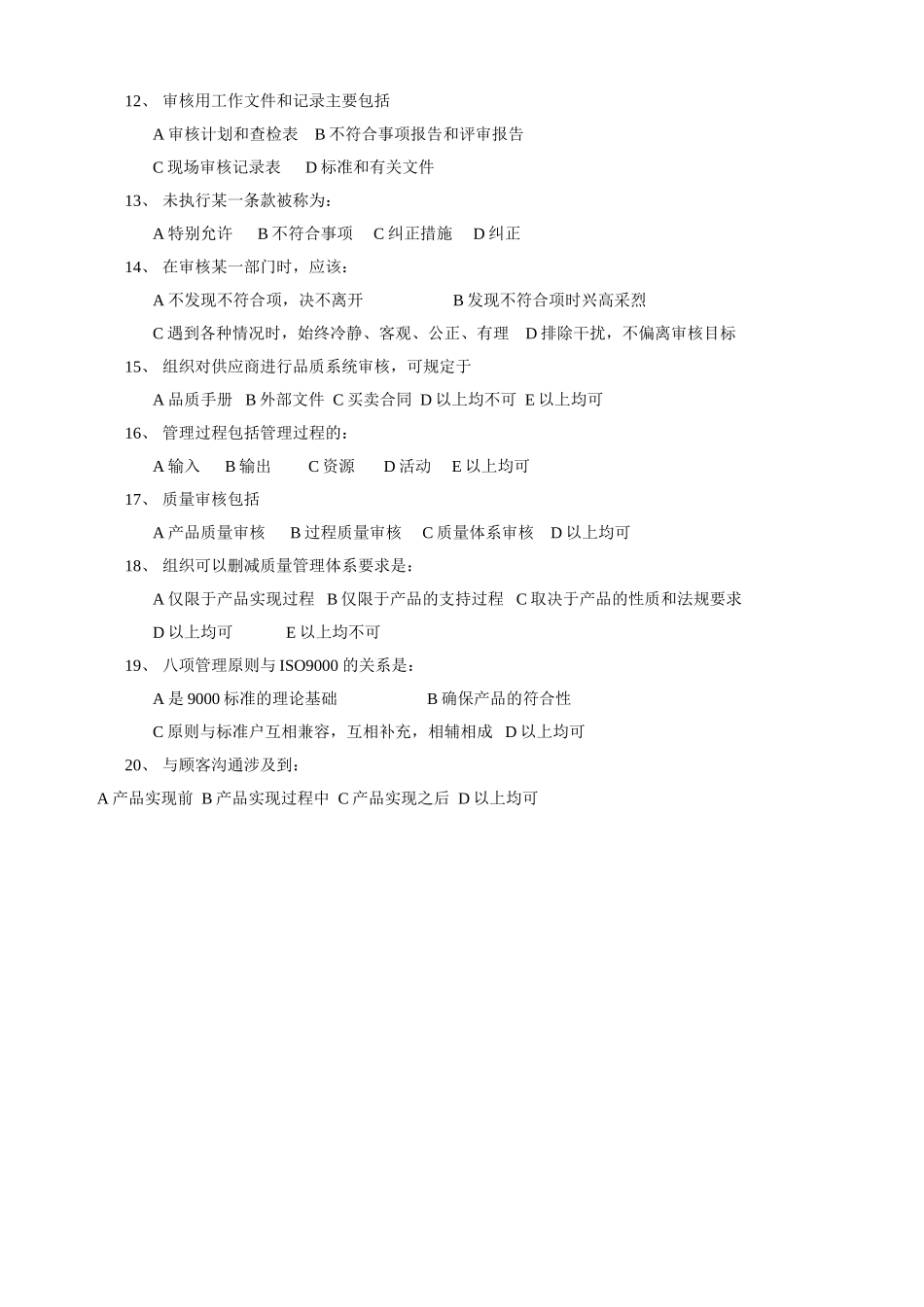 12、 审核用工作文件和记录主要包括

A 审核计划和查检表　B 不符合事项报告和评审报告

C 现场审核记录表　 D 标准和有关文件

13、 未执行某一条款被称为：

A 特别允许　 B 不符合事项　 C 纠正措施　 D 纠正

14、 在审核某一部门时，应该：

A 不发现不符合项，决不离开　　　　　B 发现不符合项时兴高采烈

C 遇到各种情况时，始终冷静、客观、公正、有理　D 排除干扰，不偏离审核目标

15、 组织对供应商进行品质系统审核，可规定于

A 品质手册　B 外部文件　C 买卖合同　D 以上均不可　E 以上均可

16、 管理过程包括管理过程的：

A 输入　 B 输出　　C 资源　　D 活动　 E 以上均可

17、 质量审核包括

A 产品质量审核　 B 过程质量审核　 C 质量体系审核　 D 以上均可

18、 组织可以删减质量管理体系要求是：

A 仅限于产品实现过程　B 仅限于产品的支持过程　C 取决于产品的性质和法规要求

D 以上均可　　　E 以上均不可

19、 八项管理原则与 ISO9000 的关系是：

A 是 9000 标准的理论基础　　　　　B 确保产品的符合性

C 原则与标准户互相兼容，互相补充，相辅相成　D 以上均可

20、 与顾客沟通涉及到：

A 产品实现前　B 产品实现过程中　C 产品实现之后　D 以上均可